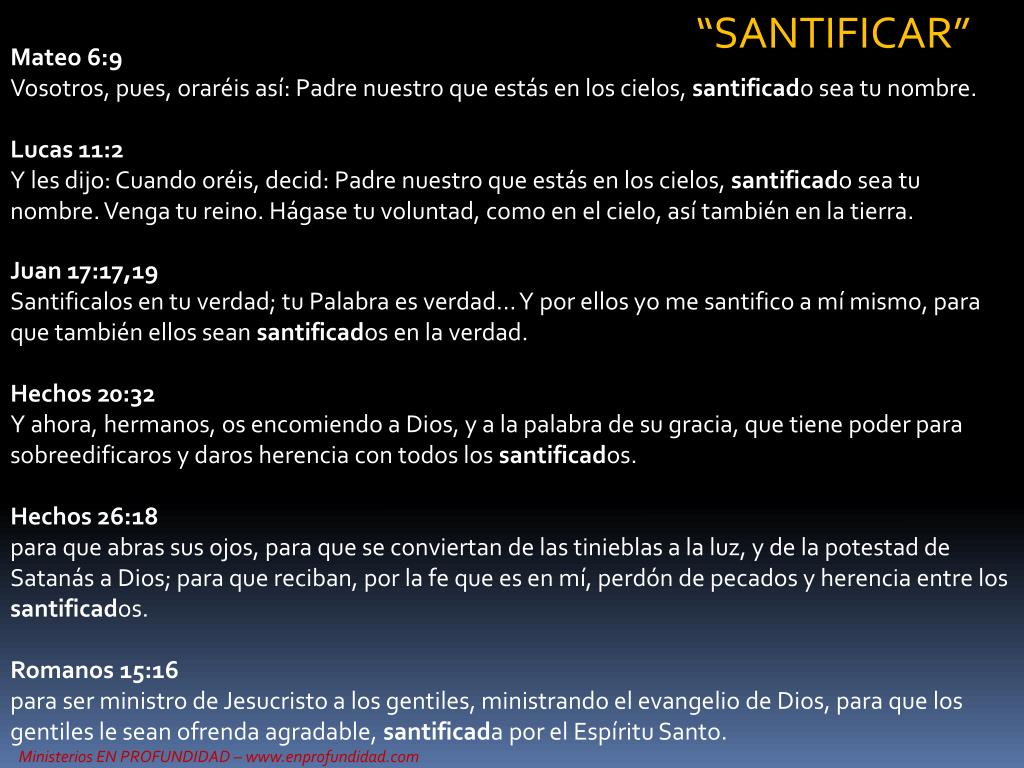 "SANTIFICAR"

Mateo 6:9
Vosotros, pues, oraréis así: Padre nuestro que estás en los cielos, santificado sea tu nombre.

Lucas 11:2
Y les dijo: Cuando oréis, decid: Padre nuestro que estás en los cielos, santificado sea tu nombre. Venga tu reino. Hágase tu voluntad, como en el cielo, así también en la tierra.

Juan 17:17,19
Santificalos en tu verdad; tu Palabra es verdad… Y por ellos yo me santifico a mí mismo, para que también ellos sean santificados en la verdad.

Hechos 20:32
Y ahora, hermanos, os encomiendo a Dios, y a la palabra de su gracia, que tiene poder para sobreedificaros y daros herencia con todos los santificados.

Hechos 26:18
para que abras sus ojos, para que se conviertan de las tinieblas a la luz, y de la potestad de Satanás a Dios; para que reciban, por la fe que es en mí, perdón de pecados y herencia entre los santificados.

Romanos 15:16
para ser ministro de Jesucristo a los gentiles, ministrando el evangelio de Dios, para que los gentiles le sean ofrenda agradable, santificada por el Espíritu Santo.

Ministerios EN PROFUNDIDAD – www.enprofundidad.com